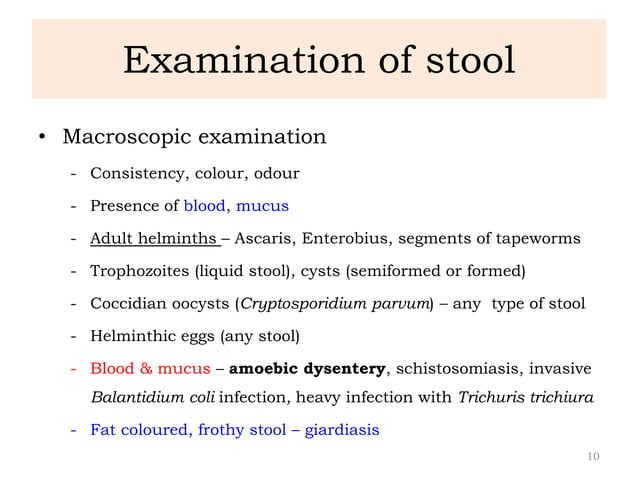 Examination of stool

• Macroscopic examination

- Consistency, colour, odour
- Presence of blood, mucus
- Adult helminths – Ascaris, Enterobius, segments of tapeworms
- Trophozoites (liquid stool), cysts (semiformed or formed)
- Coccidian oocysts (Cryptosporidium parvum) – any type of stool
- Helminthic eggs (any stool)
- Blood & mucus – amoebic dysentery, schistosomiasis, invasive Balantidium coli infection, heavy infection with Trichuris trichiura
- Fat coloured, frothy stool – giardiasis

10